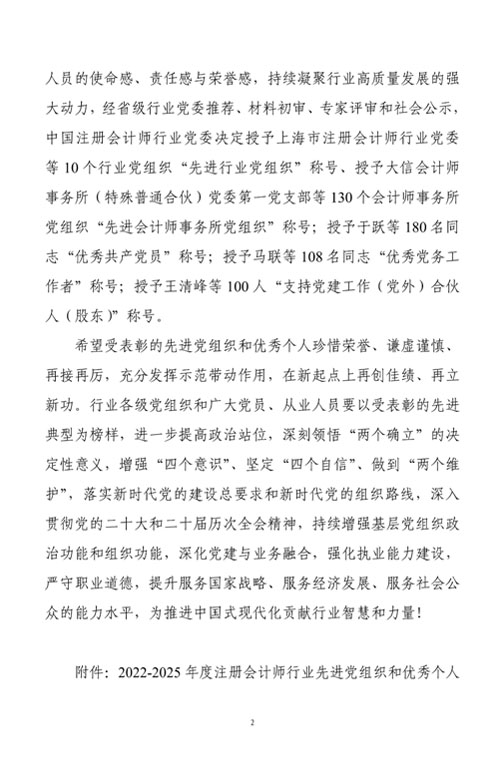 人员的使命感、责任感与荣誉感，持续凝聚行业高质量发展的强大动力，经省级行业党委推荐、材料初审、专家评审和社会公示，中国注册会计师行业党委决定授予上海市注册会计师行业党委等10个行业党组织“先进行业党组织”称号、授予大信会计师事务所（特殊普通合伙）党委第一党支部等130个会计师事务所党组织“先进会计师事务所党组织”称号；授予于跃等180名同志“优秀共产党员”称号；授予马联等108名同志“优秀党务工作者”称号；授予王清峰等100人“支持党建工作（党外）合伙人（股东）”称号。

希望受表彰的先进党组织和优秀个人珍惜荣誉、谦虚谨慎、再接再厉，充分发挥示范带动作用，在新起点上再创佳绩、再立新功。行业各级党组织和广大党员、从业人员要以受表彰的先进典型为榜样，进一步提高政治站位，深刻领悟“两个确立”的决定性意义，增强“四个意识”、坚定“四个自信”、做到“两个维护”，落实新时代党的建设总要求和新时代党的组织路线，深入贯彻党的二十大和二十届历次全会精神，持续增强基层党组织政治功能和组织功能，深化党建与业务融合，强化执业能力建设，严守职业道德，提升服务国家战略、服务经济发展、服务社会公众的能力水平，为推进中国式现代化贡献行业智慧和力量！

附件：2022-2025年度注册会计师行业先进党组织和优秀个人

2